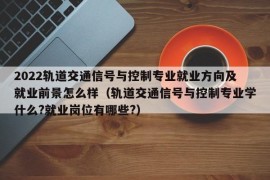 2022轨道交通信号与控制专业就业方向及就业前景怎么样（轨道交通信号与控制专业学什么?就业岗位有哪些?）